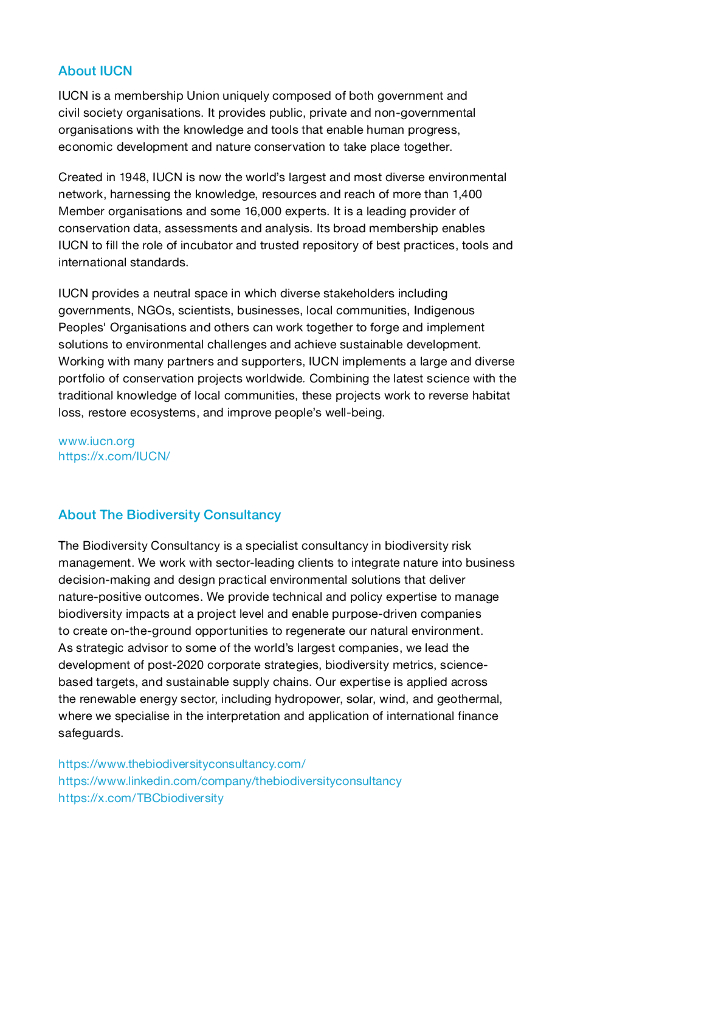 About IUCN

IUCN is a membership Union uniquely composed of both government and civil society organisations. It provides public, private and non-governmental organisations with the knowledge and tools that enable human progress, economic development and nature conservation to take place together.

Created in 1948, IUCN is now the world's largest and most diverse environmental network, harnessing the knowledge, resources and reach of more than 1,400 Member organisations and some 16,000 experts. It is a leading provider of conservation data, assessments and analysis. Its broad membership enables IUCN to fill the role of incubator and trusted repository of best practices, tools and international standards.

IUCN provides a neutral space in which diverse stakeholders including governments, NGOs, scientists, businesses, local communities, Indigenous Peoples' Organisations and others can work together to forge and implement solutions to environmental challenges and achieve sustainable development. Working with many partners and supporters, IUCN implements a large and diverse portfolio of conservation projects worldwide. Combining the latest science with the traditional knowledge of local communities, these projects work to reverse habitat loss, restore ecosystems, and improve people's well-being.

www.iucn.org
https://x.com/IUCN/

About The Biodiversity Consultancy

The Biodiversity Consultancy is a specialist consultancy in biodiversity risk management. We work with sector-leading clients to integrate nature into business decision-making and design practical environmental solutions that deliver nature-positive outcomes. We provide technical and policy expertise to manage biodiversity impacts at a project level and enable purpose-driven companies to create on-the-ground opportunities to regenerate our natural environment. As strategic advisor to some of the world's largest companies, we lead the development of post-2020 corporate strategies, biodiversity metrics, science-based targets, and sustainable supply chains. Our expertise is applied across the renewable energy sector, including hydropower, solar, wind, and geothermal, where we specialise in the interpretation and application of international finance safeguards.

https://www.thebiodiversityconsultancy.com/
https://www.linkedin.com/company/thebiodiversityconsultancy
https://x.com/TBCbiodiversity